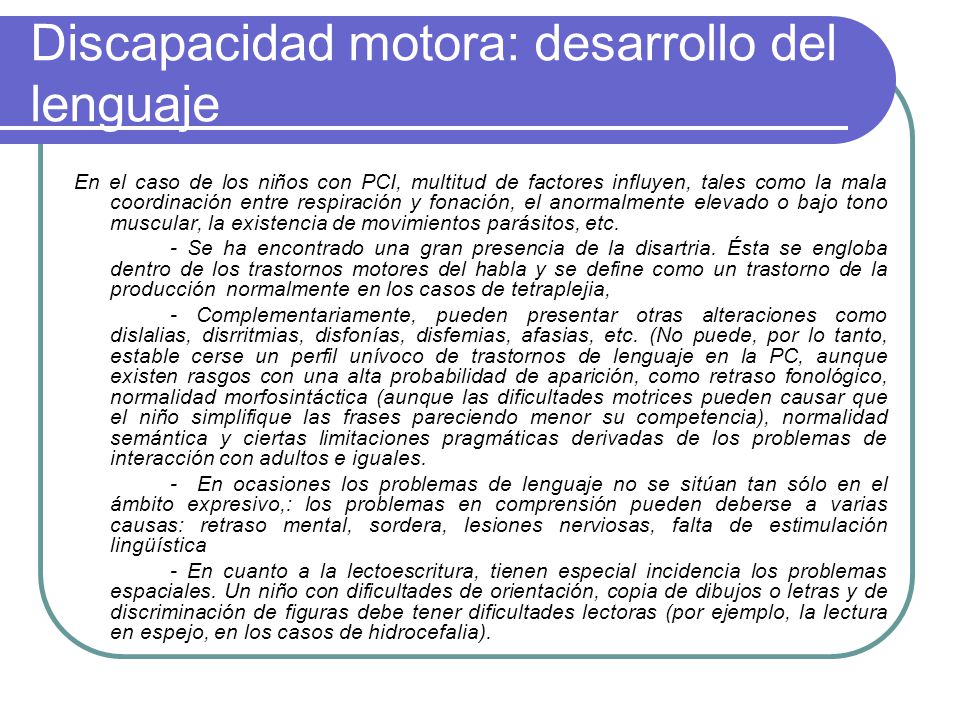 Discapacidad motora: desarrollo del lenguaje

En el caso de los niños con PCI, multitud de factores influyen, tales como la mala coordinación entre respiración y fonación, el anormalmente elevado o bajo tono muscular, la existencia de movimientos parásitos, etc.

- Se ha encontrado una gran presencia de la disartria. Ésta se engloba dentro de los trastornos motores del habla y se define como un trastorno de la producción normalmente en los casos de tetraplejia,

- Complementariamente, pueden presentar otras alteraciones como dislalias, disrritmias, disfonías, disfemias, afasias, etc. (No puede, por lo tanto, estable cerse un perfil unívoco de trastornos de lenguaje en la PC, aunque existen rasgos con una alta probabilidad de aparición, como retraso fonológico, normalidad morfosintáctica (aunque las dificultades motrices pueden causar que el niño simplifique las frases pareciendo menor su competencia), normalidad semántica y ciertas limitaciones pragmáticas derivadas de los problemas de interacción con adultos e iguales.

- En ocasiones los problemas de lenguaje no se sitúan tan sólo en el ámbito expresivo,: los problemas en comprensión pueden deberse a varias causas: retraso mental, sordera, lesiones nerviosas, falta de estimulación lingüística

- En cuanto a la lectoescritura, tienen especial incidencia los problemas espaciales. Un niño con dificultades de orientación, copia de dibujos o letras y de discriminación de figuras debe tener dificultades lectoras (por ejemplo, la lectura en espejo, en los casos de hidrocefalia).